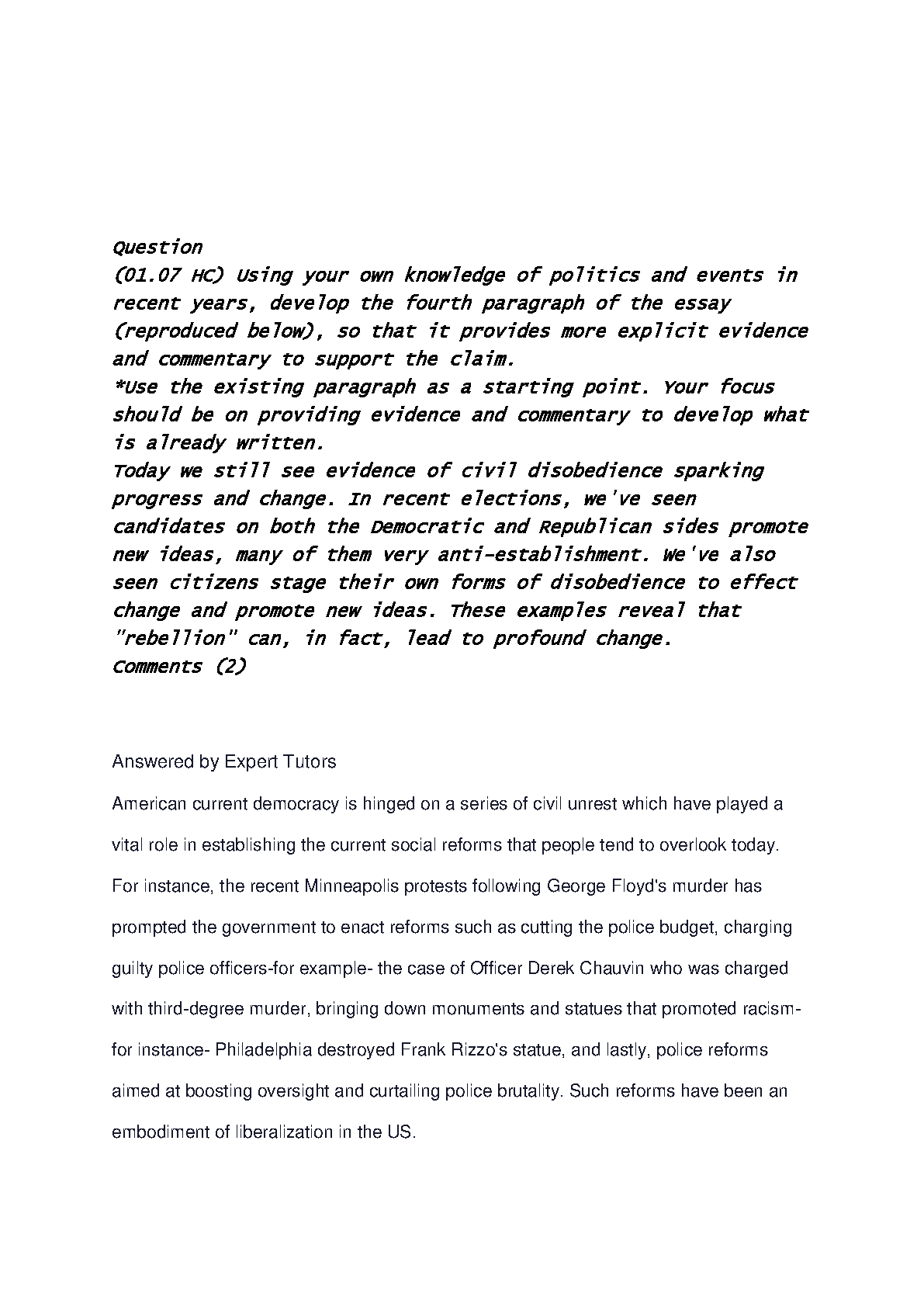 Question
(01.07 HC) Using your own knowledge of politics and events in recent years, develop the fourth paragraph of the essay (reproduced below), so that it provides more explicit evidence and commentary to support the claim.
*Use the existing paragraph as a starting point. Your focus should be on providing evidence and commentary to develop what is already written.
Today we still see evidence of civil disobedience sparking progress and change. In recent elections, we've seen candidates on both the Democratic and Republican sides promote new ideas, many of them very anti-establishment. We've also seen citizens stage their own forms of disobedience to effect change and promote new ideas. These examples reveal that "rebellion" can, in fact, lead to profound change.
Comments (2)

Answered by Expert Tutors

American current democracy is hinged on a series of civil unrest which have played a vital role in establishing the current social reforms that people tend to overlook today. For instance, the recent Minneapolis protests following George Floyd's murder has prompted the government to enact reforms such as cutting the police budget, charging guilty police officers-for example- the case of Officer Derek Chauvin who was charged with third-degree murder, bringing down monuments and statues that promoted racism-for instance- Philadelphia destroyed Frank Rizzo's statue, and lastly, police reforms aimed at boosting oversight and curtailing police brutality. Such reforms have been an embodiment of liberalization in the US.